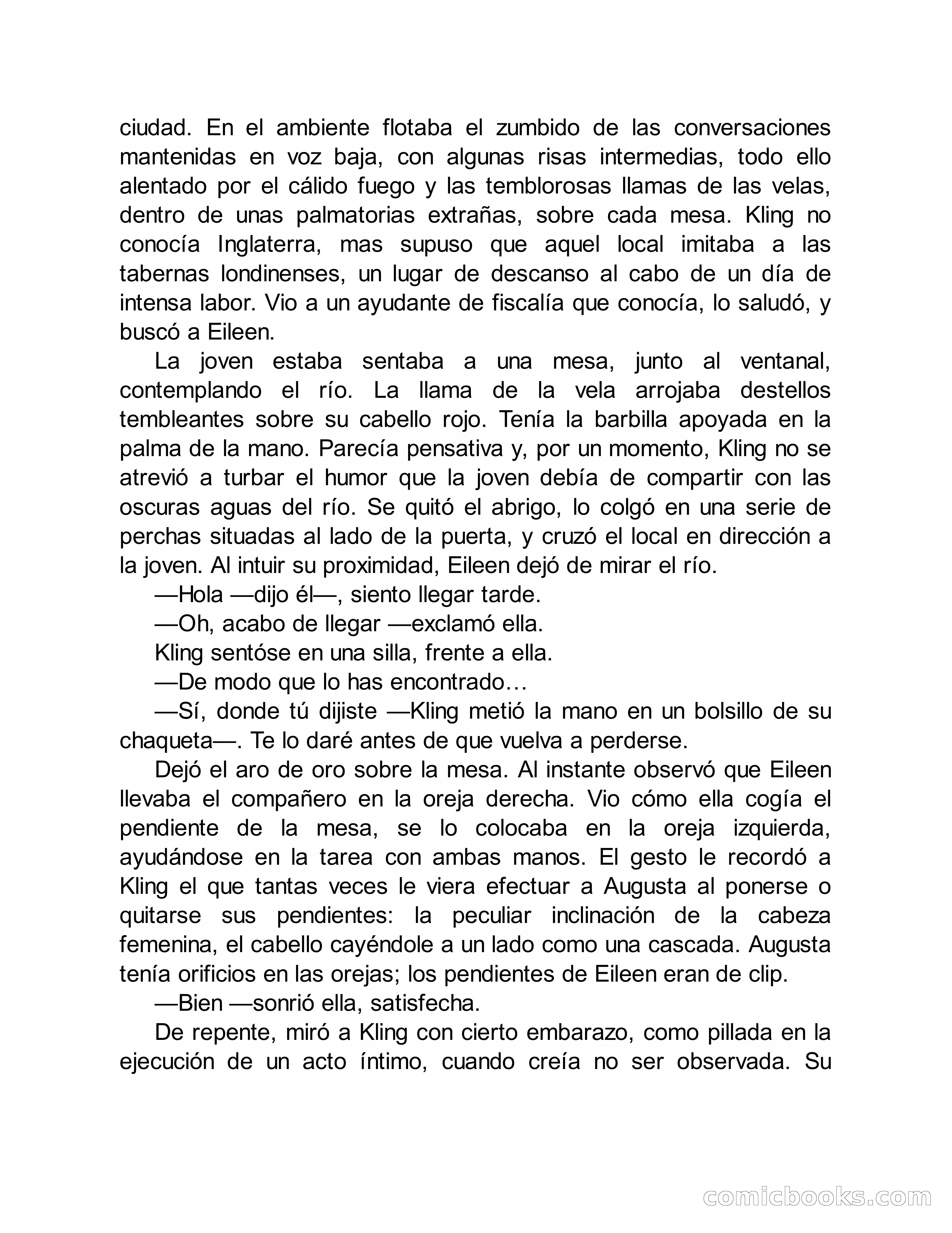 ciudad. En el ambiente flotaba el zumbido de las conversaciones mantenidas en voz baja, con algunas risas intermedias, todo ello alentado por el cálido fuego y las temblorosas llamas de las velas, dentro de unas palmatorias extrañas, sobre cada mesa. Kling no conocía Inglaterra, mas supuso que aquel local imitaba a las tabernas londinenses, un lugar de descanso al cabo de un día de intensa labor. Vio a un ayudante de fiscalía que conocía, lo saludó, y buscó a Eileen.

La joven estaba sentaba a una mesa, junto al ventanal, contemplando el río. La llama de la vela arrojaba destellos tembleantes sobre su cabello rojo. Tenía la barbilla apoyada en la palma de la mano. Parecía pensativa y, por un momento, Kling no se atrevió a turbar el humor que la joven debía de compartir con las oscuras aguas del río. Se quitó el abrigo, lo colgó en una serie de perchas situadas al lado de la puerta, y cruzó el local en dirección a la joven. Al intuir su proximidad, Eileen dejó de mirar el río.

—Hola —dijo él—, siento llegar tarde.

—Oh, acabo de llegar —exclamó ella.

Kling sentóse en una silla, frente a ella.

—De modo que lo has encontrado…

—Sí, donde tú dijiste —Kling metió la mano en un bolsillo de su chaqueta—. Te lo daré antes de que vuelva a perderse.

Dejó el aro de oro sobre la mesa. Al instante observó que Eileen llevaba el compañero en la oreja derecha. Vio cómo ella cogía el pendiente de la mesa, se lo colocaba en la oreja izquierda, ayudándose en la tarea con ambas manos. El gesto le recordó a Kling el que tantas veces le viera efectuar a Augusta al ponerse o quitarse sus pendientes: la peculiar inclinación de la cabeza femenina, el cabello cayéndole a un lado como una cascada. Augusta tenía orificios en las orejas; los pendientes de Eileen eran de clip.

—Bien —sonrió ella, satisfecha.

De repente, miró a Kling con cierto embarazo, como pillada en la ejecución de un acto íntimo, cuando creía no ser observada. Su

comicbooks.com